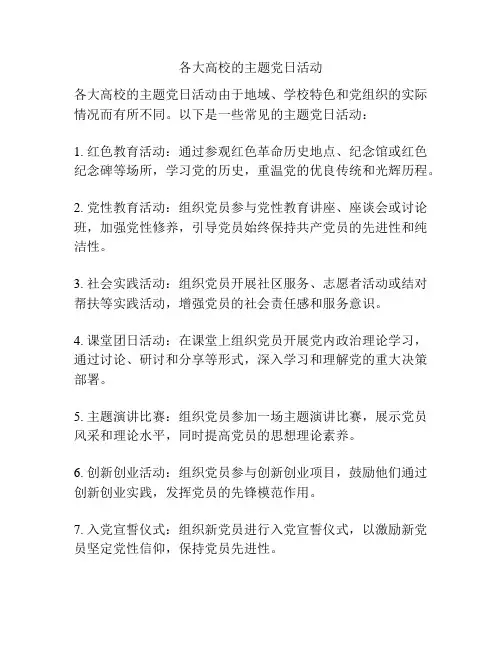 各大高校的主题党日活动

各大高校的主题党日活动由于地域、学校特色和党组织的实际情况而有所不同。以下是一些常见的主题党日活动：

1. 红色教育活动：通过参观红色革命历史地点、纪念馆或红色纪念碑等场所，学习党的历史，重温党的优良传统和光辉历程。

2. 党性教育活动：组织党员参与党性教育讲座、座谈会或讨论班，加强党性修养，引导党员始终保持共产党员的先进性和纯洁性。

3. 社会实践活动：组织党员开展社区服务、志愿者活动或结对帮扶等实践活动，增强党员的社会责任感和服务意识。

4. 课堂团日活动：在课堂上组织党员开展党内政治理论学习，通过讨论、研讨和分享等形式，深入学习和理解党的重大决策部署。

5. 主题演讲比赛：组织党员参加一场主题演讲比赛，展示党员风采和理论水平，同时提高党员的思想理论素养。

6. 创新创业活动：组织党员参与创新创业项目，鼓励他们通过创新创业实践，发挥党员的先锋模范作用。

7. 入党宣誓仪式：组织新党员进行入党宣誓仪式，以激励新党员坚定党性信仰，保持党员先进性。